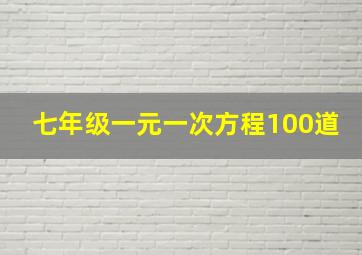 七年级一元一次方程100道